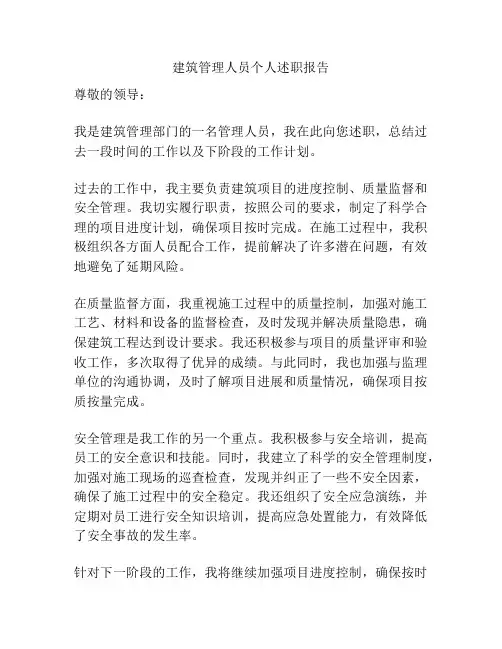 建筑管理人员个人述职报告

尊敬的领导：

我是建筑管理部门的一名管理人员，我在此向您述职，总结过去一段时间的工作以及下阶段的工作计划。

过去的工作中，我主要负责建筑项目的进度控制、质量监督和安全管理。我切实履行职责，按照公司的要求，制定了科学合理的项目进度计划，确保项目按时完成。在施工过程中，我积极组织各方面人员配合工作，提前解决了许多潜在问题，有效地避免了延期风险。

在质量监督方面，我重视施工过程中的质量控制，加强对施工工艺、材料和设备的监督检查，及时发现并解决质量隐患，确保建筑工程达到设计要求。我还积极参与项目的质量评审和验收工作，多次取得了优异的成绩。与此同时，我也加强与监理单位的沟通协调，及时了解项目进展和质量情况，确保项目按质按量完成。

安全管理是我工作的另一个重点。我积极参与安全培训，提高员工的安全意识和技能。同时，我建立了科学的安全管理制度，加强对施工现场的巡查检查，发现并纠正了一些不安全因素，确保了施工过程中的安全稳定。我还组织了安全应急演练，并定期对员工进行安全知识培训，提高应急处置能力，有效降低了安全事故的发生率。

针对下一阶段的工作，我将继续加强项目进度控制，确保按时